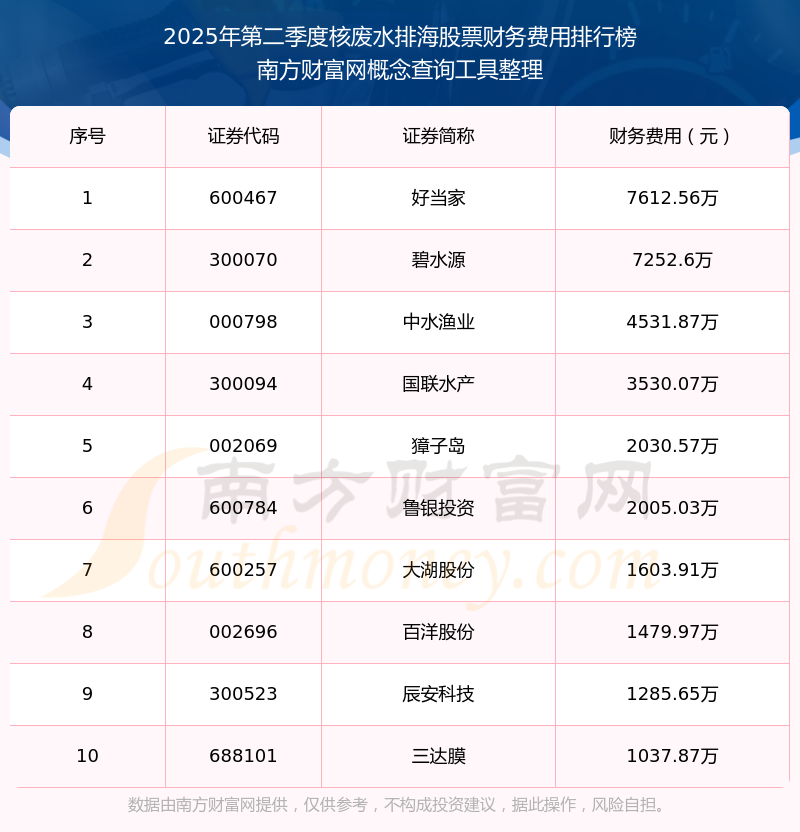 2025年第二季度核废水排海股票财务费用排行榜
南方财富网概念查询工具整理

| 序号 | 证券代码 | 证券简称 | 财务费用（元） |
|---|---|---|---|
| 1 | 600467 | 好当家 | 7612.56万 |
| 2 | 300070 | 碧水源 | 7252.6万 |
| 3 | 000798 | 中水渔业 | 4531.87万 |
| 4 | 300094 | 国联水产 | 3530.07万 |
| 5 | 002069 | 獐子岛 | 2030.57万 |
| 6 | 600784 | 鲁银投资 | 2005.03万 |
| 7 | 600257 | 大湖股份 | 1603.91万 |
| 8 | 002696 | 百洋股份 | 1479.97万 |
| 9 | 300523 | 辰安科技 | 1285.65万 |
| 10 | 688101 | 三达膜 | 1037.87万 |

数据由南方财富网提供，仅供参考，不构成投资建议，据此操作，风险自担。

南方财富网
Southmoney.com